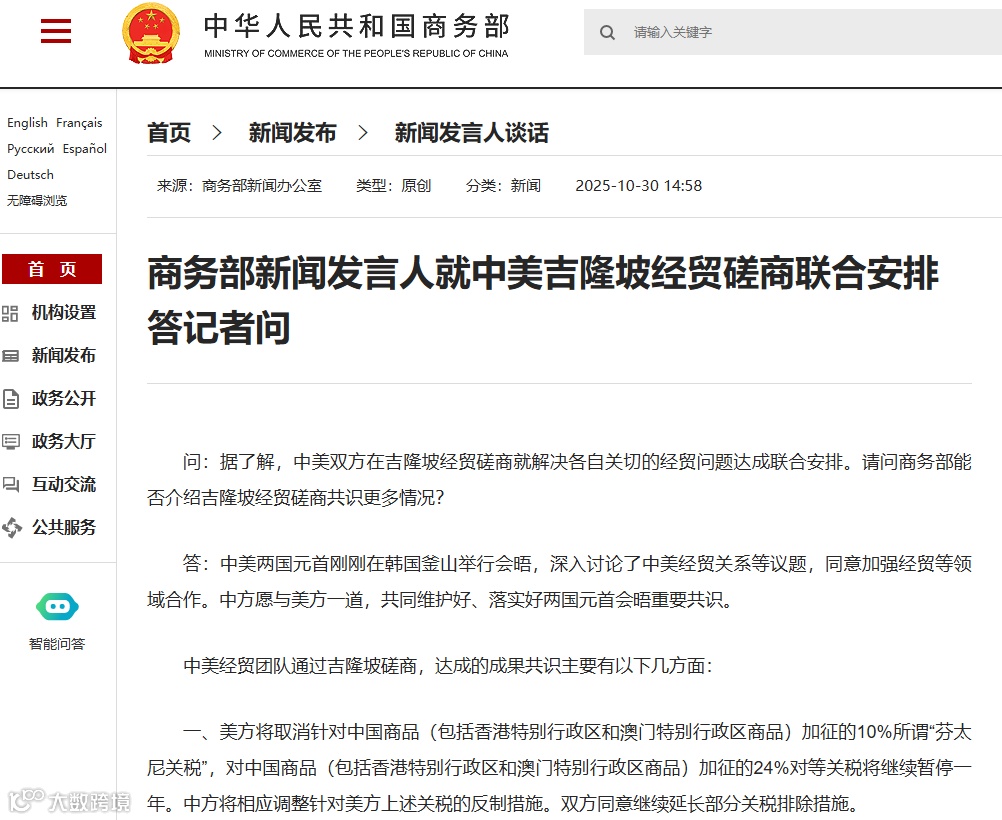 中华人民共和国商务部
MINISTRY OF COMMERCE OF THE PEOPLE'S REPUBLIC OF CHINA

请输入关键字

English Français
Русский Español
Deutsch
无障碍浏览

首 页
机构设置
新闻发布
政务公开
政务大厅
互动交流
公共服务

智能问答

首页 > 新闻发布 > 新闻发言人谈话

来源：商务部新闻办公室 类型：原创 分类：新闻 2025-10-30 14:58

商务部新闻发言人就中美吉隆坡经贸磋商联合安排答记者问

问：据了解，中美双方在吉隆坡经贸磋商就解决各自关切的经贸问题达成联合安排。请问商务部能否介绍吉隆坡经贸磋商共识更多情况？

答：中美两国元首刚刚在韩国釜山举行会晤，深入讨论了中美经贸关系等议题，同意加强经贸等领域合作。中方愿与美方一道，共同维护好、落实好两国元首会晤重要共识。

中美经贸团队通过吉隆坡磋商，达成的成果共识主要有以下几方面：

一、美方将取消针对中国商品（包括香港特别行政区和澳门特别行政区商品）加征的10%所谓“芬太尼关税”，对中国商品（包括香港特别行政区和澳门特别行政区商品）加征的24%对等关税将继续暂停一年。中方将相应调整针对美方上述关税的反制措施。双方同意继续延长部分关税排除措施。

大数跨境